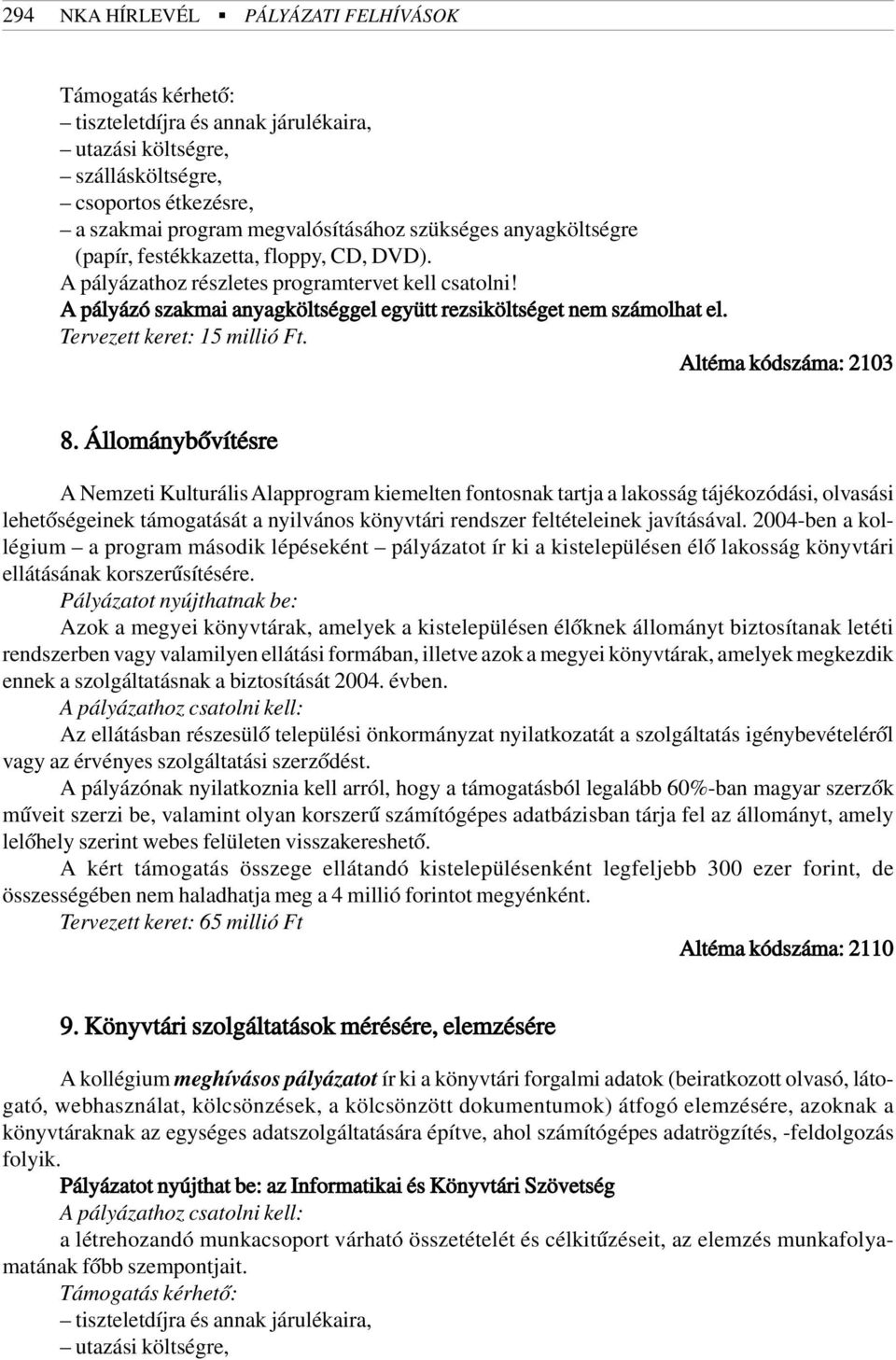 294 NKA HÍRLEVÉL ▪ PÁLYÁZATI FELHÍVÁSOK

Támogatás kérhető:
– tiszteletdíjra és annak járulékaira,
– utazási költségre,
– szállásköltségre,
– csoportos étkezésre,
– a szakmai program megvalósításához szükséges anyagköltségre (papír, festékkazetta, floppy, CD, DVD).
A pályázathoz részletes programtervet kell csatolni!
A pályázó szakmai anyagköltséggel együtt rezsiköltséget nem számolhat el.
Tervezett keret: 15 millió Ft.

Altéma kódszáma: 2103

8. Állománybővítésre

A Nemzeti Kulturális Alapprogram kiemelten fontosnak tartja a lakosság tájékozódási, olvasási lehetőségeinek támogatását a nyilvános könyvtári rendszer feltételeinek javításával. 2004-ben a kollégium – a program második lépéseként – pályázatot ír ki a kistelepülésen élő lakosság könyvtári ellátásának korszerűsítésére.
Pályázatot nyújthatnak be:
Azok a megyei könyvtárak, amelyek a kistelepülésen élőknek állományt biztosítanak letéti rendszerben vagy valamilyen ellátási formában, illetve azok a megyei könyvtárak, amelyek megkezdik ennek a szolgáltatásnak a biztosítását 2004. évben.
A pályázathoz csatolni kell:
Az ellátásban részesülő települési önkormányzat nyilatkozatát a szolgáltatás igénybevételéről vagy az érvényes szolgáltatási szerződést.
A pályázónak nyilatkoznia kell arról, hogy a támogatásból legalább 60%-ban magyar szerzők műveit szerzi be, valamint olyan korszerű számítógépes adatbázisban tárja fel az állományt, amely lelőhely szerint webes felületen visszakereshető.
A kért támogatás összege ellátandó kistelepülésenként legfeljebb 300 ezer forint, de összességében nem haladhatja meg a 4 millió forintot megyénként.
Tervezett keret: 65 millió Ft

Altéma kódszáma: 2110

9. Könyvtári szolgáltatások mérésére, elemzésére

A kollégium meghívásos pályázatot ír ki a könyvtári forgalmi adatok (beiratkozott olvasó, látogató, webhasználat, kölcsönzések, a kölcsönzött dokumentumok) átfogó elemzésére, azoknak a könyvtáraknak az egységes adatszolgáltatására építve, ahol számítógépes adatrögzítés, -feldolgozás folyik.
Pályázatot nyújthat be: az Informatikai és Könyvtári Szövetség
A pályázathoz csatolni kell:
a létrehozandó munkacsoport várható összetételét és célkitűzéseit, az elemzés munkafolyamatának főbb szempontjait.
Támogatás kérhető:
– tiszteletdíjra és annak járulékaira,
– utazási költségre,